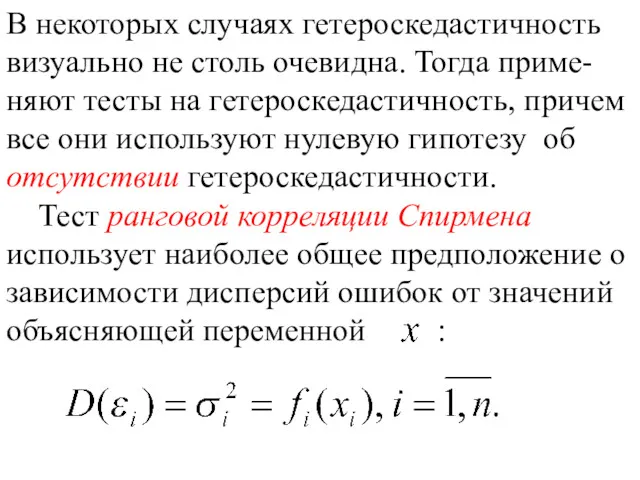 В некоторых случаях гетероскедастичность визуально не столь очевидна. Тогда применяют тесты на гетероскедастичность, причем все они используют нулевую гипотезу об отсутствии гетероскедастичности.

Тест ранговой корреляции Спирмена использует наиболее общее предположение о зависимости дисперсий ошибок от значений объясняющей переменной $x$ :

$D(\varepsilon_i) = \sigma_i^2 = f_i(x_i), i = \overline{1, n}.$